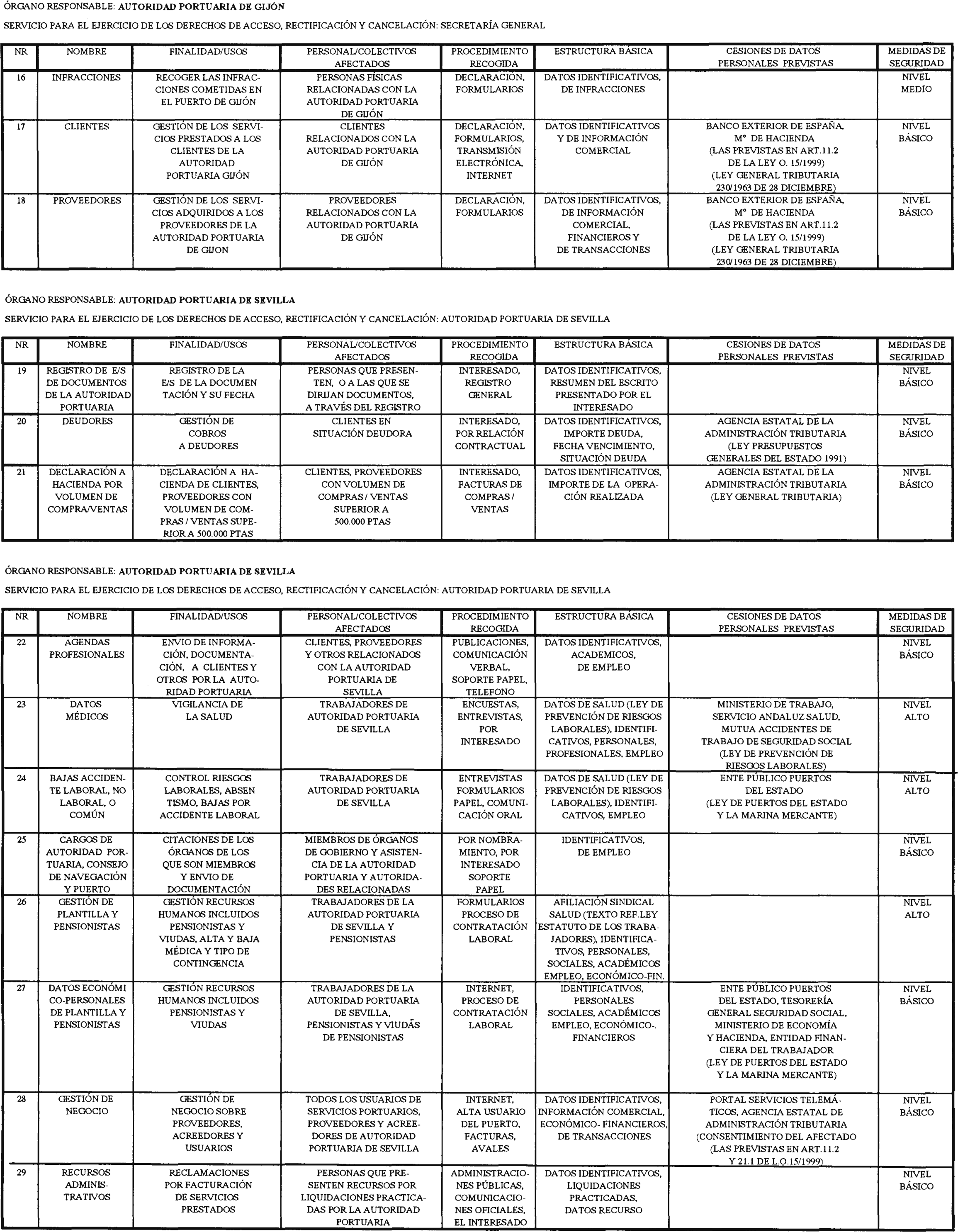 ÓRGANO RESPONSABLE: AUTORIDAD PORTUARIA DE GIJÓN

SERVICIO PARA EL EJERCICIO DE LOS DERECHOS DE ACCESO, RECTIFICACIÓN Y CANCELACIÓN: SECRETARÍA GENERAL

| NR | NOMBRE | FINALIDAD/USOS | PERSONAL/COLECTIVOS AFECTADOS | PROCEDIMIENTO RECOGIDA | ESTRUCTURA BÁSICA | CESIONES DE DATOS PERSONALES PREVISTAS | MEDIDAS DE SEGURIDAD |
|---|---|---|---|---|---|---|---|
| 16 | INFRACCIONES | RECOGER LAS INFRACCIONES COMETIDAS EN EL PUERTO DE GIJÓN | PERSONAS FÍSICAS RELACIONADAS CON LA AUTORIDAD PORTUARIA DE GIJÓN | DECLARACIÓN, FORMULARIOS | DATOS IDENTIFICATIVOS, DE INFRACCIONES | | NIVEL MEDIO |
| 17 | CLIENTES | GESTIÓN DE LOS SERVICIOS PRESTADOS A LOS CLIENTES DE LA AUTORIDAD PORTUARIA GIJÓN | CLIENTES RELACIONADOS CON LA AUTORIDAD PORTUARIA DE GIJÓN | DECLARACIÓN, FORMULARIOS, TRANSMISIÓN ELECTRÓNICA, INTERNET | DATOS IDENTIFICATIVOS Y DE INFORMACIÓN COMERCIAL | BANCO EXTERIOR DE ESPAÑA, Mº DE HACIENDA (LAS PREVISTAS EN ART.11.2 DE LA LEY O. 15/1999) (LEY GENERAL TRIBUTARIA 230/1963 DE 28 DICIEMBRE) | NIVEL BÁSICO |
| 18 | PROVEEDORES | GESTIÓN DE LOS SERVICIOS ADQUIRIDOS A LOS PROVEEDORES DE LA AUTORIDAD PORTUARIA DE GIJON | PROVEEDORES RELACIONADOS CON LA AUTORIDAD PORTUARIA DE GIJÓN | DECLARACIÓN, FORMULARIOS | DATOS IDENTIFICATIVOS, DE INFORMACIÓN COMERCIAL, FINANCIEROS Y DE TRANSACCIONES | BANCO EXTERIOR DE ESPAÑA, Mº DE HACIENDA (LAS PREVISTAS EN ART.11.2 DE LA LEY O. 15/1999) (LEY GENERAL TRIBUTARIA 230/1963 DE 28 DICIEMBRE) | NIVEL BÁSICO |

ÓRGANO RESPONSABLE: AUTORIDAD PORTUARIA DE SEVILLA

SERVICIO PARA EL EJERCICIO DE LOS DERECHOS DE ACCESO, RECTIFICACIÓN Y CANCELACIÓN: AUTORIDAD PORTUARIA DE SEVILLA

| NR | NOMBRE | FINALIDAD/USOS | PERSONAL/COLECTIVOS AFECTADOS | PROCEDIMIENTO RECOGIDA | ESTRUCTURA BÁSICA | CESIONES DE DATOS PERSONALES PREVISTAS | MEDIDAS DE SEGURIDAD |
|---|---|---|---|---|---|---|---|
| 19 | REGISTRO DE E/S DE DOCUMENTOS DE LA AUTORIDAD PORTUARIA | REGISTRO DE LA E/S DE LA DOCUMENTACIÓN Y SU FECHA | PERSONAS QUE PRESENTEN, O A LAS QUE SE DIRIJAN DOCUMENTOS, A TRAVÉS DEL REGISTRO | INTERESADO, REGISTRO GENERAL | DATOS IDENTIFICATIVOS, RESUMEN DEL ESCRITO PRESENTADO POR EL INTERESADO | | NIVEL BÁSICO |
| 20 | DEUDORES | GESTIÓN DE COBROS A DEUDORES | CLIENTES EN SITUACIÓN DEUDORA | INTERESADO, POR RELACIÓN CONTRACTUAL | DATOS IDENTIFICATIVOS, IMPORTE DEUDA, FECHA VENCIMIENTO, SITUACIÓN DEUDA | AGENCIA ESTATAL DE LA ADMINISTRACIÓN TRIBUTARIA (LEY PRESUPUESTOS GENERALES DEL ESTADO 1991) | NIVEL BÁSICO |
| 21 | DECLARACIÓN A HACIENDA POR VOLUMEN DE COMPRA/VENTAS | DECLARACIÓN A HACIENDA DE CLIENTES, PROVEEDORES CON VOLUMEN DE COMPRAS / VENTAS SUPERIOR A 500.000 PTAS | CLIENTES, PROVEEDORES CON VOLUMEN DE COMPRAS / VENTAS SUPERIOR A 500.000 PTAS | INTERESADO, FACTURAS DE COMPRAS / VENTAS | DATOS IDENTIFICATIVOS, IMPORTE DE LA OPERACIÓN REALIZADA | AGENCIA ESTATAL DE LA ADMINISTRACIÓN TRIBUTARIA (LEY GENERAL TRIBUTARIA) | NIVEL BÁSICO |

ÓRGANO RESPONSABLE: AUTORIDAD PORTUARIA DE SEVILLA

SERVICIO PARA EL EJERCICIO DE LOS DERECHOS DE ACCESO, RECTIFICACIÓN Y CANCELACIÓN: AUTORIDAD PORTUARIA DE SEVILLA

| NR | NOMBRE | FINALIDAD/USOS | PERSONAL/COLECTIVOS AFECTADOS | PROCEDIMIENTO RECOGIDA | ESTRUCTURA BÁSICA | CESIONES DE DATOS PERSONALES PREVISTAS | MEDIDAS DE SEGURIDAD |
|---|---|---|---|---|---|---|---|
| 22 | AGENDAS PROFESIONALES | ENVIO DE INFORMACIÓN, DOCUMENTACIÓN, A CLIENTES Y OTROS POR LA AUTORIDAD PORTUARIA | CLIENTES, PROVEEDORES Y OTROS RELACIONADOS CON LA AUTORIDAD PORTUARIA DE SEVILLA | PUBLICACIONES, COMUNICACIÓN VERBAL, SOPORTE PAPEL, TELEFONO | DATOS IDENTIFICATIVOS, ACADEMICOS, DE EMPLEO | | NIVEL BÁSICO |
| 23 | DATOS MÉDICOS | VIGILANCIA DE LA SALUD | TRABAJADORES DE AUTORIDAD PORTUARIA DE SEVILLA | ENCUESTAS, ENTREVISTAS, POR INTERESADO | DATOS DE SALUD (LEY DE PREVENCIÓN DE RIESGOS LABORALES), IDENTIFICATIVOS, PERSONALES, PROFESIONALES, EMPLEO | MINISTERIO DE TRABAJO, SERVICIO ANDALUZ SALUD, MUTUA ACCIDENTES DE TRABAJO DE SEGURIDAD SOCIAL (LEY DE PREVENCIÓN DE RIESGOS LABORALES) | NIVEL ALTO |
| 24 | BAJAS ACCIDENTE LABORAL, NO LABORAL, O COMÚN | CONTROL RIESGOS LABORALES, ABSENTISMO, BAJAS POR ACCIDENTE LABORAL | TRABAJADORES DE AUTORIDAD PORTUARIA DE SEVILLA | ENTREVISTAS FORMULARIOS PAPEL, COMUNICACIÓN ORAL | DATOS DE SALUD (LEY DE PREVENCIÓN DE RIESGOS LABORALES), IDENTIFICATIVOS, EMPLEO | ENTE PÚBLICO PUERTOS DEL ESTADO (LEY DE PUERTOS DEL ESTADO Y LA MARINA MERCANTE) | NIVEL ALTO |
| 25 | CARGOS DE AUTORIDAD PORTUARIA, CONSEJO DE NAVEGACIÓN Y PUERTO | CITACIONES DE LOS ÓRGANOS DE LOS QUE SON MIEMBROS Y ENVIO DE DOCUMENTACIÓN | MIEMBROS DE ÓRGANOS DE GOBIERNO Y ASISTENCIA DE LA AUTORIDAD PORTUARIA Y AUTORIDADES RELACIONADAS | POR NOMBRAMIENTO, POR INTERESADO SOPORTE PAPEL | IDENTIFICATIVOS, DE EMPLEO | | NIVEL BÁSICO |
| 26 | GESTIÓN DE PLANTILLA Y PENSIONISTAS | GESTIÓN RECURSOS HUMANOS INCLUIDOS PENSIONISTAS Y VIUDAS, ALTA Y BAJA MÉDICA Y TIPO DE CONTINGENCIA | TRABAJADORES DE LA AUTORIDAD PORTUARIA DE SEVILLA Y PENSIONISTAS | FORMULARIOS PROCESO DE CONTRATACIÓN LABORAL | AFILIACIÓN SINDICAL SALUD (TEXTO REF.LEY ESTATUTO DE LOS TRABAJADORES), IDENTIFICATIVOS, PERSONALES, SOCIALES, ACADÉMICOS EMPLEO, ECONÓMICO-FIN. | | NIVEL ALTO |
| 27 | DATOS ECONÓMICO-PERSONALES DE PLANTILLA Y PENSIONISTAS | GESTIÓN RECURSOS HUMANOS INCLUIDOS PENSIONISTAS Y VIUDAS | TRABAJADORES DE LA AUTORIDAD PORTUARIA DE SEVILLA, PENSIONISTAS Y VIUDÁS DE PENSIONISTAS | INTERNET, PROCESO DE CONTRATACIÓN LABORAL | IDENTIFICATIVOS, PERSONALES SOCIALES, ACADÉMICOS EMPLEO, ECONÓMICO-. FINANCIEROS | ENTE PÚBLICO PUERTOS DEL ESTADO, TESORERÍA GENERAL SEGURIDAD SOCIAL, MINISTERIO DE ECONOMÍA Y HACIENDA, ENTIDAD FINANCIERA DEL TRABAJADOR (LEY DE PUERTOS DEL ESTADO Y LA MARINA MERCANTE) | NIVEL BÁSICO |
| 28 | GESTIÓN DE NEGOCIO | GESTIÓN DE NEGOCIO SOBRE PROVEEDORES, ACREEDORES Y USUARIOS | TODOS LOS USUARIOS DE SERVICIOS PORTUARIOS, PROVEEDORES Y ACREEDORES DE AUTORIDAD PORTUARIA DE SEVILLA | INTERNET, ALTA USUARIO DEL PUERTO, FACTURAS, AVALES | DATOS IDENTIFICATIVOS, INFORMACIÓN COMERCIAL, ECONÓMICO- FINANCIEROS, DE TRANSACCIONES | PORTAL SERVICIOS TELEMÁTICOS, AGENCIA ESTATAL DE ADMINISTRACIÓN TRIBUTARIA (CONSENTIMIENTO DEL AFECTADO (LAS PREVISTAS EN ART.11.2 Y 21.1 DE L.O.15/1999) | NIVEL BÁSICO |
| 29 | RECURSOS ADMINISTRATIVOS | RECLAMACIONES POR FACTURACIÓN DE SERVICIOS PRESTADOS | PERSONAS QUE PRESENTEN RECURSOS POR LIQUIDACIONES PRACTICADAS POR LA AUTORIDAD PORTUARIA | ADMINISTRACIONES PÚBLICAS, COMUNICACIONES OFICIALES, EL INTERESADO | DATOS IDENTIFICATIVOS, LIQUIDACIONES PRACTICADAS, DATOS RECURSO | | NIVEL BÁSICO |